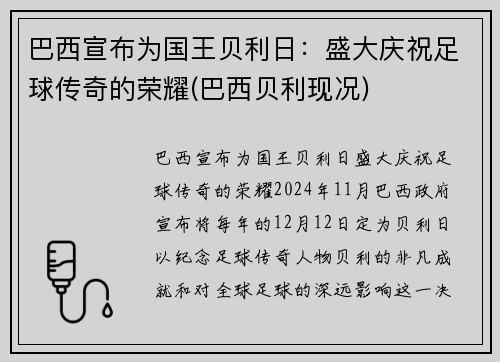 巴西宣布为国王贝利日：盛大庆祝足球传奇的荣耀(巴西贝利现况)

巴西宣布为国王贝利日盛大庆祝足球传奇的荣耀2024年11月巴西政府宣布将每年的12月12日定为贝利日以纪念足球传奇人物贝利的非凡成就和对全球足球的深远影响这一决